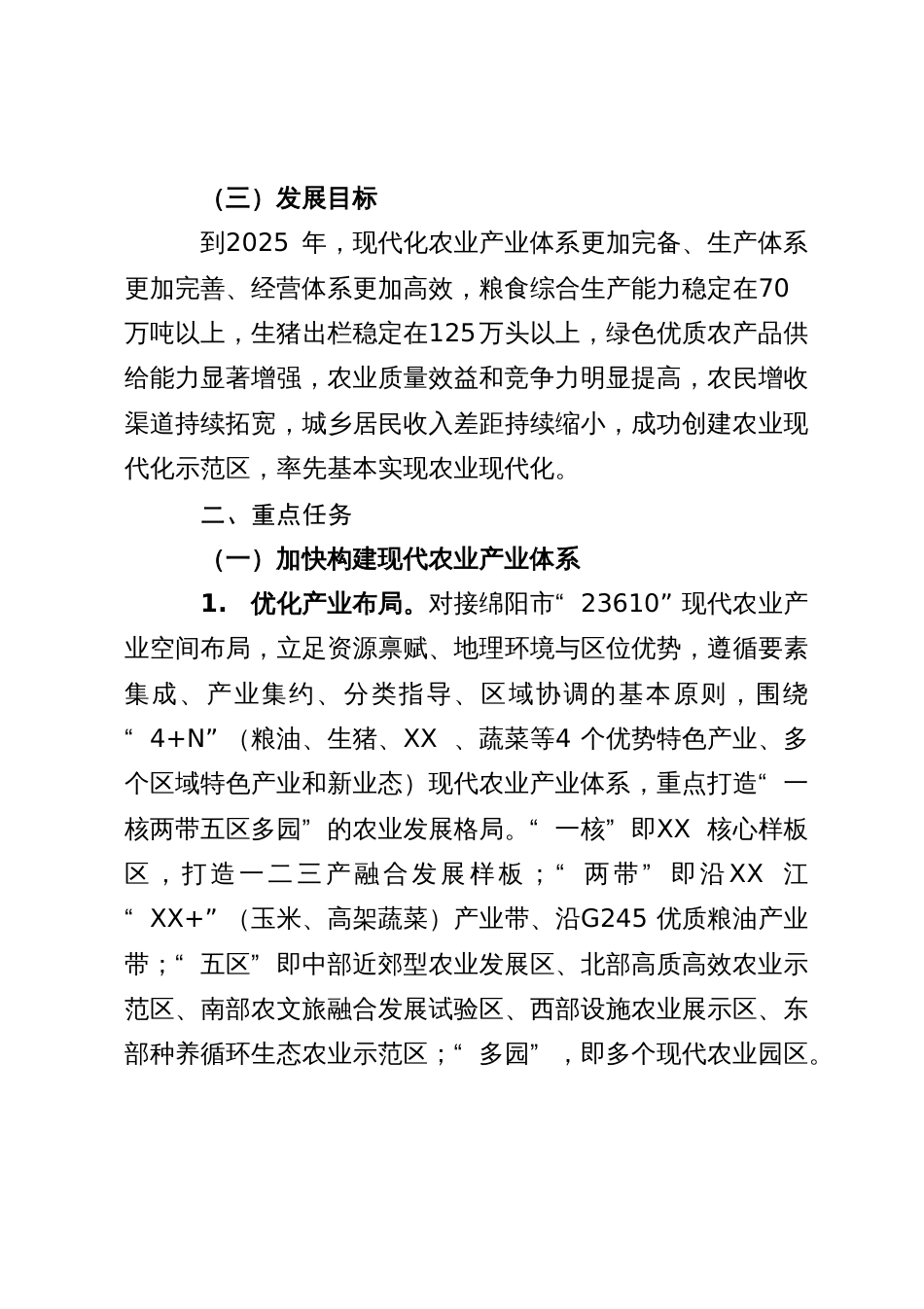 （三）发展目标

到2025 年，现代化农业产业体系更加完备、生产体系更加完善、经营体系更加高效，粮食综合生产能力稳定在70万吨以上，生猪出栏稳定在125万头以上，绿色优质农产品供给能力显著增强，农业质量效益和竞争力明显提高，农民增收渠道持续拓宽，城乡居民收入差距持续缩小，成功创建农业现代化示范区，率先基本实现农业现代化。

二、重点任务

（一）加快构建现代农业产业体系

1． 优化产业布局。对接绵阳市“23610”现代农业产业空间布局，立足资源禀赋、地理环境与区位优势，遵循要素集成、产业集约、分类指导、区域协调的基本原则，围绕“4+N”（粮油、生猪、XX 、蔬菜等4 个优势特色产业、多个区域特色产业和新业态）现代农业产业体系，重点打造“一核两带五区多园”的农业发展格局。“一核”即XX 核心样板区，打造一二三产融合发展样板；“两带”即沿XX 江“XX+”（玉米、高架蔬菜）产业带、沿G245 优质粮油产业带；“五区”即中部近郊型农业发展区、北部高质高效农业示范区、南部农文旅融合发展试验区、西部设施农业展示区、东部种养循环生态农业示范区；“多园”，即多个现代农业园区。